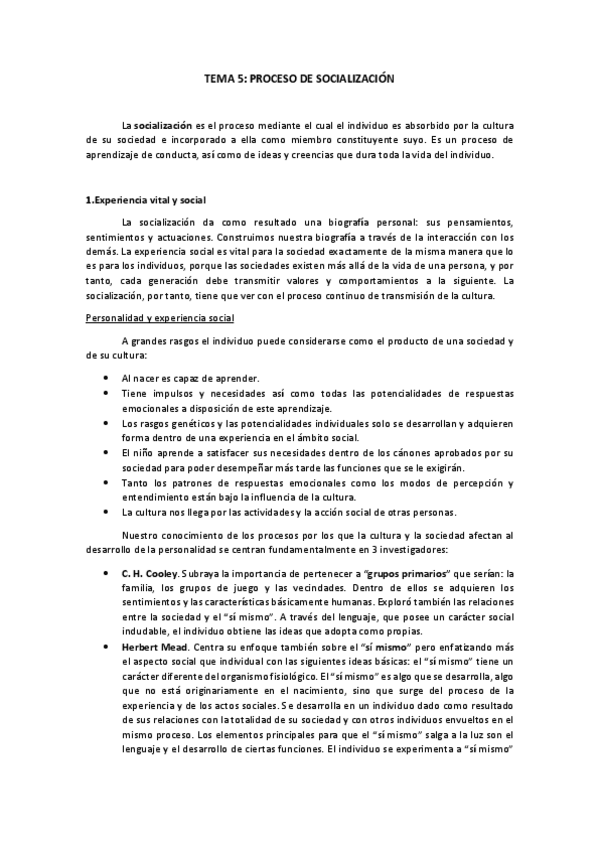 TEMA 5: PROCESO DE SOCIALIZACIÓN

La socialización es el proceso mediante el cual el individuo es absorbido por la cultura de su sociedad e incorporado a ella como miembro constituyente suyo. Es un proceso de aprendizaje de conducta, así como de ideas y creencias que dura toda la vida del individuo.

1.Experiencia vital y social

La socialización da como resultado una biografía personal: sus pensamientos, sentimientos y actuaciones. Construimos nuestra biografía a través de la interacción con los demás. La experiencia social es vital para la sociedad exactamente de la misma manera que lo es para los individuos, porque las sociedades existen más allá de la vida de una persona, y por tanto, cada generación debe transmitir valores y comportamientos a la siguiente. La socialización, por tanto, tiene que ver con el proceso continuo de transmisión de la cultura.

Personalidad y experiencia social

A grandes rasgos el individuo puede considerarse como el producto de una sociedad y de su cultura:

• Al nacer es capaz de aprender.
• Tiene impulsos y necesidades así como todas las potencialidades de respuestas emocionales a disposición de este aprendizaje.
• Los rasgos genéticos y las potencialidades individuales solo se desarrollan y adquieren forma dentro de una experiencia en el ámbito social.
• El niño aprende a satisfacer sus necesidades dentro de los cánones aprobados por su sociedad para poder desempeñar más tarde las funciones que se le exigirán.
• Tanto los patrones de respuestas emocionales como los modos de percepción y entendimiento están bajo la influencia de la cultura.
• La cultura nos llega por las actividades y la acción social de otras personas.

Nuestro conocimiento de los procesos por los que la cultura y la sociedad afectan al desarrollo de la personalidad se centran fundamentalmente en 3 investigadores:

• C. H. Cooley. Subraya la importancia de pertenecer a "grupos primarios" que serían: la familia, los grupos de juego y las vecindades. Dentro de ellos se adquieren los sentimientos y las características básicamente humanas. Exploró también las relaciones entre la sociedad y el "sí mismo". A través del lenguaje, que posee un carácter social indudable, el individuo obtiene las ideas que adopta como propias.
• Herbert Mead. Centra su enfoque también sobre el "sí mismo" pero enfatizando más el aspecto social que individual con las siguientes ideas básicas: el "sí mismo" tiene un carácter diferente del organismo fisiológico. El "sí mismo" es algo que se desarrolla, algo que no está originariamente en el nacimiento, sino que surge del proceso de la experiencia y de los actos sociales. Se desarrolla en un individuo dado como resultado de sus relaciones con la totalidad de su sociedad y con otros individuos envueltos en el mismo proceso. Los elementos principales para que el "sí mismo" salga a la luz son el lenguaje y el desarrollo de ciertas funciones. El individuo se experimenta a "sí mismo"